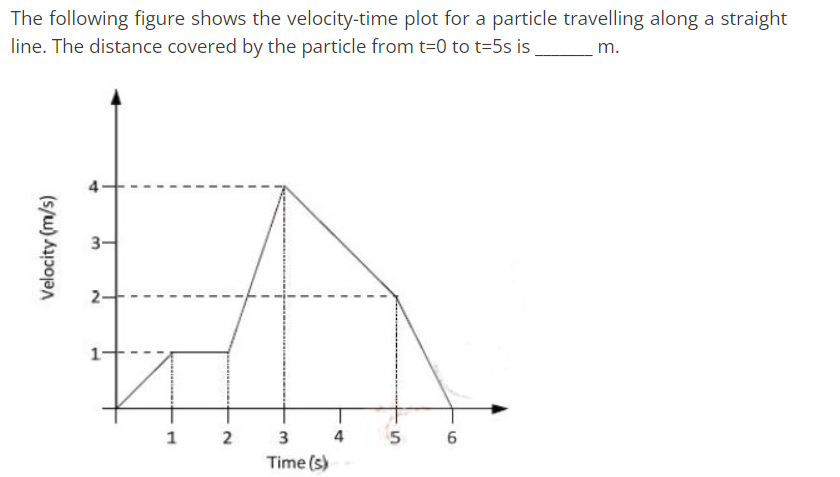 The following figure shows the velocity-time plot for a particle travelling along a straight line. The distance covered by the particle from t=0 to t=5s is ______ m.

Velocity (m/s)
4
3
2
1
1 2 3 4 5 6
Time (s)